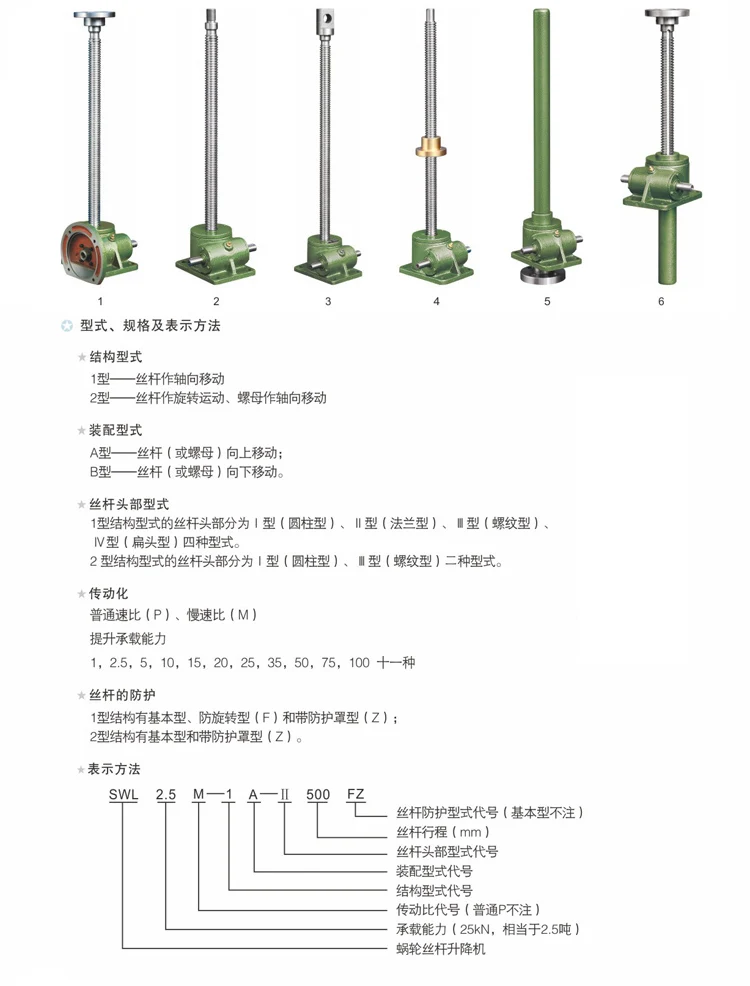 1　2　3　4　5　6

型式、规格及表示方法

结构型式
1型——丝杆作轴向移动
2型——丝杆作旋转运动、螺母作轴向移动

装配型式
A型——丝杆（或螺母）向上移动；
B型——丝杆（或螺母）向下移动。

丝杆头部型式
1型结构型式的丝杆头部分为Ⅰ型（圆柱型）、Ⅱ型（法兰型）、Ⅲ型（螺纹型）、Ⅳ型（扁头型）四种型式。
2 型结构型式的丝杆头部分为Ⅰ型（圆柱型）、Ⅲ型（螺纹型）二种型式。

传动化
普通速比（P）、慢速比（M）
提升承载能力
1，2.5，5，10，15，20，25，35，50，75，100 十一种

丝杆的防护
1型结构有基本型、防旋转型（F）和带防护罩型（Z）；
2型结构有基本型和带防护罩型（Z）。

表示方法
SWL　2.5　M—1　A—Ⅱ　500　FZ
丝杆防护型式代号（基本型不注）
丝杆行程（mm）
丝杆头部型式代号
装配型式代号
结构型式代号
传动比代号（普通P不注）
承载能力（25kN，相当于2.5吨）
蜗轮丝杆升降机